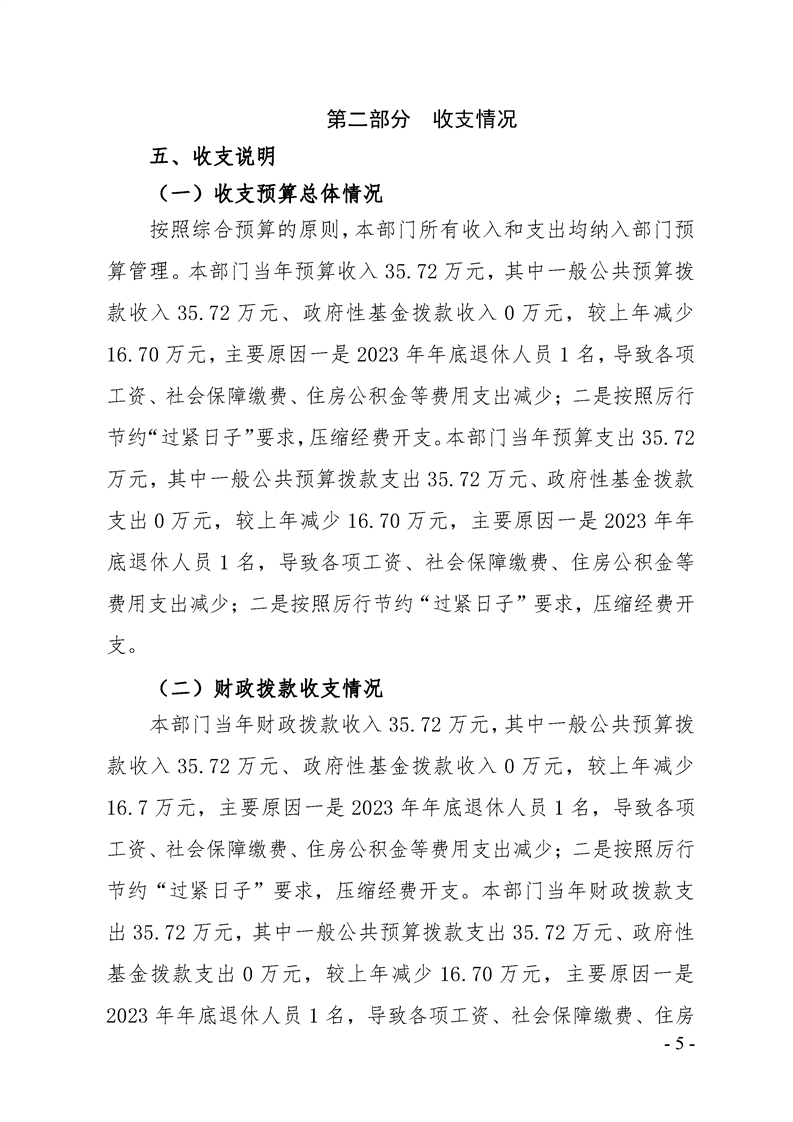 第二部分 收支情况

五、收支说明

（一）收支预算总体情况

按照综合预算的原则，本部门所有收入和支出均纳入部门预算管理。本部门当年预算收入35.72万元，其中一般公共预算拨款收入35.72万元、政府性基金拨款收入0万元，较上年减少16.70万元，主要原因一是2023年年底退休人员1名，导致各项工资、社会保障缴费、住房公积金等费用支出减少；二是按照厉行节约“过紧日子”要求，压缩经费开支。本部门当年预算支出35.72万元，其中一般公共预算拨款支出35.72万元、政府性基金拨款支出0万元，较上年减少16.70万元，主要原因一是2023年年底退休人员1名，导致各项工资、社会保障缴费、住房公积金等费用支出减少；二是按照厉行节约“过紧日子”要求，压缩经费开支。

（二）财政拨款收支情况

本部门当年财政拨款收入35.72万元，其中一般公共预算拨款收入35.72万元、政府性基金拨款收入0万元，较上年减少16.7万元，主要原因一是2023年年底退休人员1名，导致各项工资、社会保障缴费、住房公积金等费用支出减少；二是按照厉行节约“过紧日子”要求，压缩经费开支。本部门当年财政拨款支出35.72万元，其中一般公共预算拨款支出35.72万元、政府性基金拨款支出0万元，较上年减少16.70万元，主要原因一是2023年年底退休人员1名，导致各项工资、社会保障缴费、住房

- 5 -